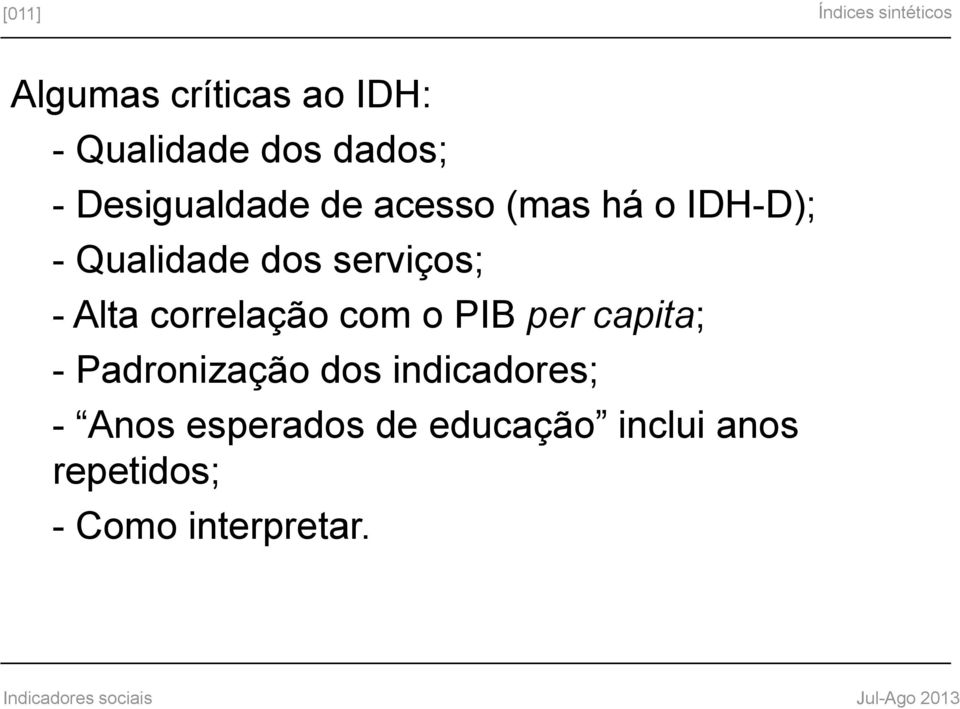 [011]

Índices sintéticos

Algumas críticas ao IDH:

- Qualidade dos dados;

- Desigualdade de acesso (mas há o IDH-D);

- Qualidade dos serviços;

- Alta correlação com o PIB per capita;

- Padronização dos indicadores;

- “Anos esperados de educação” inclui anos repetidos;

- Como interpretar.

Indicadores sociais

Jul-Ago 2013